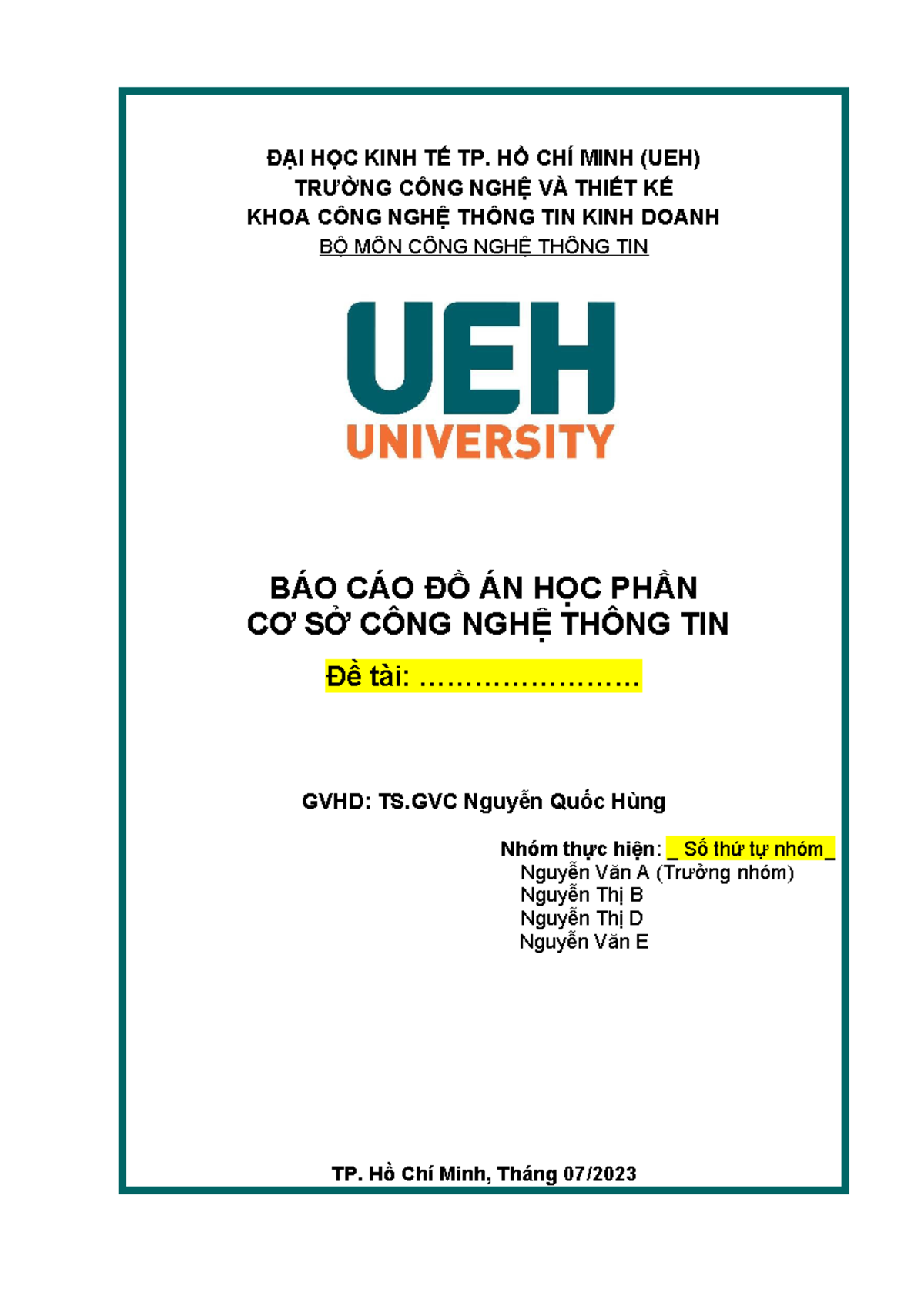 ĐẠI HỌC KINH TẾ TP. HỒ CHÍ MINH (UEH)
TRƯỜNG CÔNG NGHỆ VÀ THIẾT KẾ
KHOA CÔNG NGHỆ THÔNG TIN KINH DOANH
BỘ MÔN CÔNG NGHỆ THÔNG TIN

UEH
UNIVERSITY

BÁO CÁO ĐỒ ÁN HỌC PHẦN
CƠ SỞ CÔNG NGHỆ THÔNG TIN

Đề tài: ……………………

GVHD: TS.GVC Nguyễn Quốc Hùng

Nhóm thực hiện: _ Số thứ tự nhóm_
Nguyễn Văn A (Trưởng nhóm)
Nguyễn Thị B
Nguyễn Thị D
Nguyễn Văn E

TP. Hồ Chí Minh, Tháng 07/2023